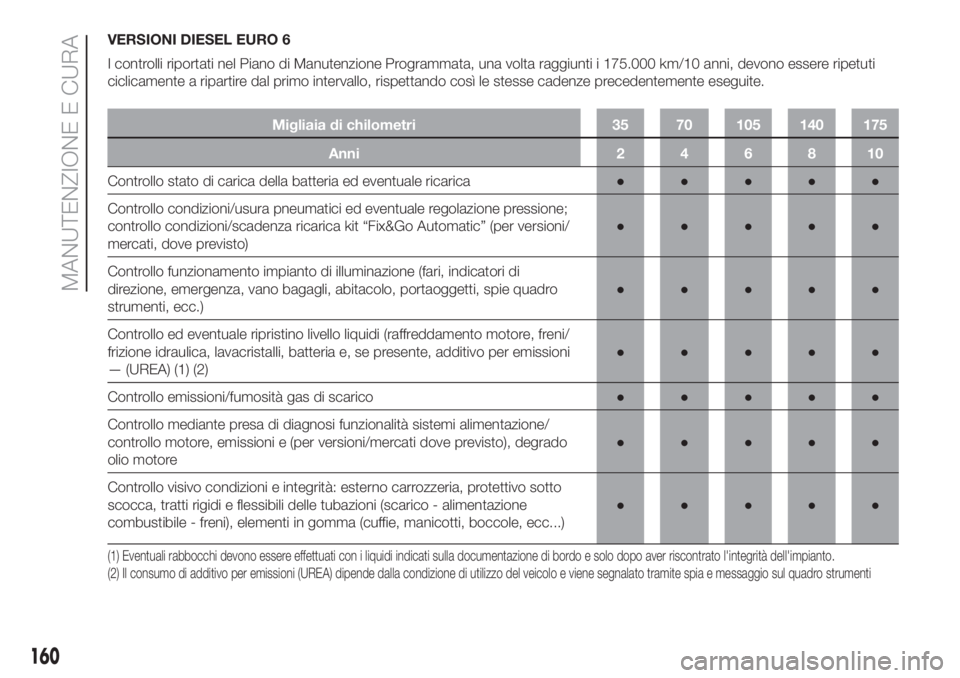 MANUTENZIONE E CURA

VERSIONI DIESEL EURO 6

I controlli riportati nel Piano di Manutenzione Programmata, una volta raggiunti i 175.000 km/10 anni, devono essere ripetuti ciclicamente a ripartire dal primo intervallo, rispettando così le stesse cadenze precedentemente eseguite.

| Migliaia di chilometri | 35 | 70 | 105 | 140 | 175 |
|---|---|---|---|---|---|
| Anni | 2 | 4 | 6 | 8 | 10 |
| Controllo stato di carica della batteria ed eventuale ricarica | ● | ● | ● | ● | ● |
| Controllo condizioni/usura pneumatici ed eventuale regolazione pressione; controllo condizioni/scadenza ricarica kit “Fix&Go Automatic” (per versioni/mercati, dove previsto) | ● | ● | ● | ● | ● |
| Controllo funzionamento impianto di illuminazione (fari, indicatori di direzione, emergenza, vano bagagli, abitacolo, portaoggetti, spie quadro strumenti, ecc.) | ● | ● | ● | ● | ● |
| Controllo ed eventuale ripristino livello liquidi (raffreddamento motore, freni/frizione idraulica, lavacristalli, batteria e, se presente, additivo per emissioni — (UREA) (1) (2) | ● | ● | ● | ● | ● |
| Controllo emissioni/fumosità gas di scarico | ● | ● | ● | ● | ● |
| Controllo mediante presa di diagnosi funzionalità sistemi alimentazione/controllo motore, emissioni e (per versioni/mercati dove previsto), degrado olio motore | ● | ● | ● | ● | ● |
| Controllo visivo condizioni e integrità: esterno carrozzeria, protettivo sotto scocca, tratti rigidi e flessibili delle tubazioni (scarico - alimentazione combustibile - freni), elementi in gomma (cuffie, manicotti, boccole, ecc...) | ● | ● | ● | ● | ● |

(1) Eventuali rabbocchi devono essere effettuati con i liquidi indicati sulla documentazione di bordo e solo dopo aver riscontrato l'integrità dell'impianto.
(2) Il consumo di additivo per emissioni (UREA) dipende dalla condizione di utilizzo del veicolo e viene segnalato tramite spia e messaggio sul quadro strumenti

160

carmanualsonline.info